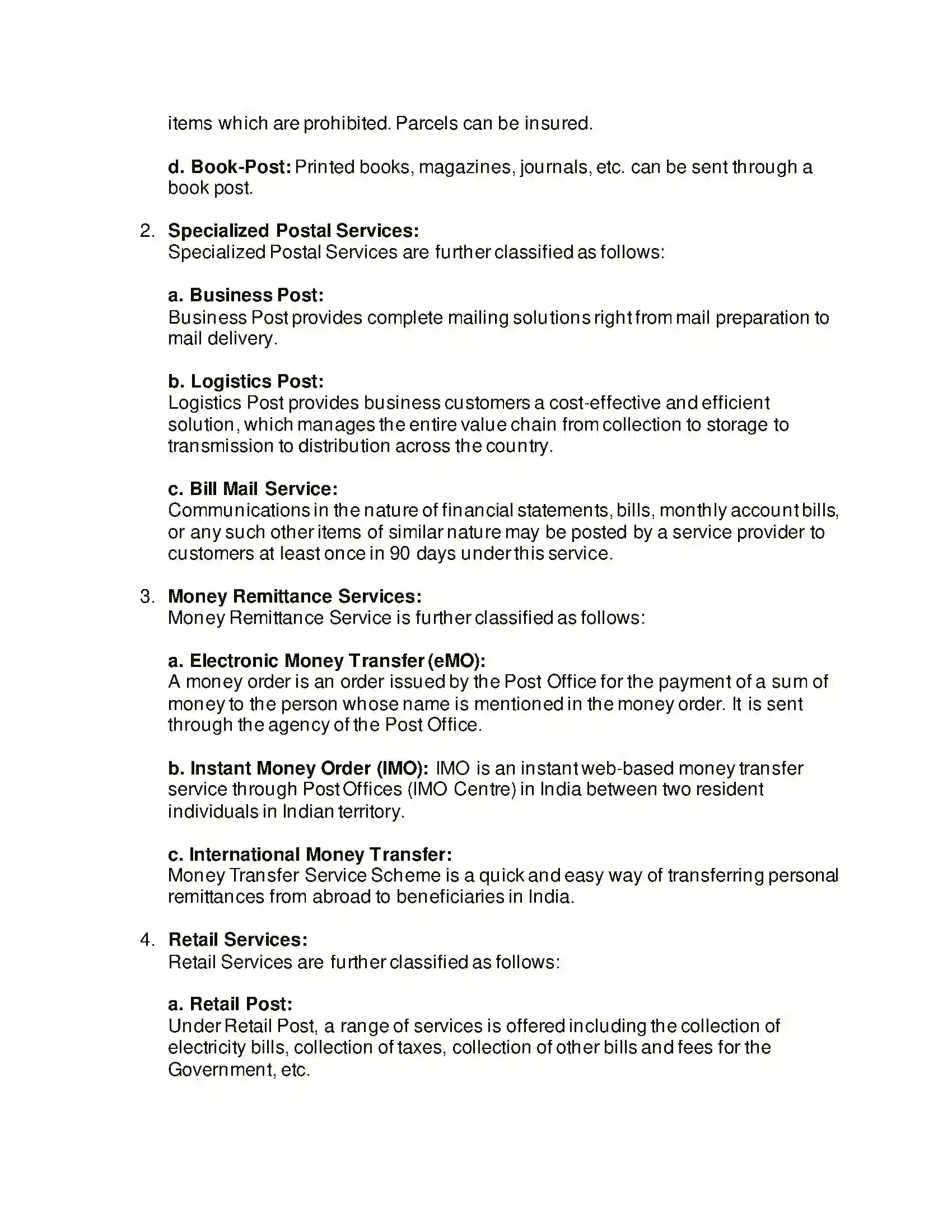 items which are prohibited. Parcels can be insured.

d. Book-Post: Printed books, magazines, journals, etc. can be sent through a book post.

2. Specialized Postal Services:
Specialized Postal Services are further classified as follows:

a. Business Post:
Business Post provides complete mailing solutions right from mail preparation to mail delivery.

b. Logistics Post:
Logistics Post provides business customers a cost-effective and efficient solution, which manages the entire value chain from collection to storage to transmission to distribution across the country.

c. Bill Mail Service:
Communications in the nature of financial statements, bills, monthly account bills, or any such other items of similar nature may be posted by a service provider to customers at least once in 90 days under this service.

3. Money Remittance Services:
Money Remittance Service is further classified as follows:

a. Electronic Money Transfer (eMO):
A money order is an order issued by the Post Office for the payment of a sum of money to the person whose name is mentioned in the money order. It is sent through the agency of the Post Office.

b. Instant Money Order (IMO): IMO is an instant web-based money transfer service through Post Offices (IMO Centre) in India between two resident individuals in Indian territory.

c. International Money Transfer:
Money Transfer Service Scheme is a quick and easy way of transferring personal remittances from abroad to beneficiaries in India.

4. Retail Services:
Retail Services are further classified as follows:

a. Retail Post:
Under Retail Post, a range of services is offered including the collection of electricity bills, collection of taxes, collection of other bills and fees for the Government, etc.